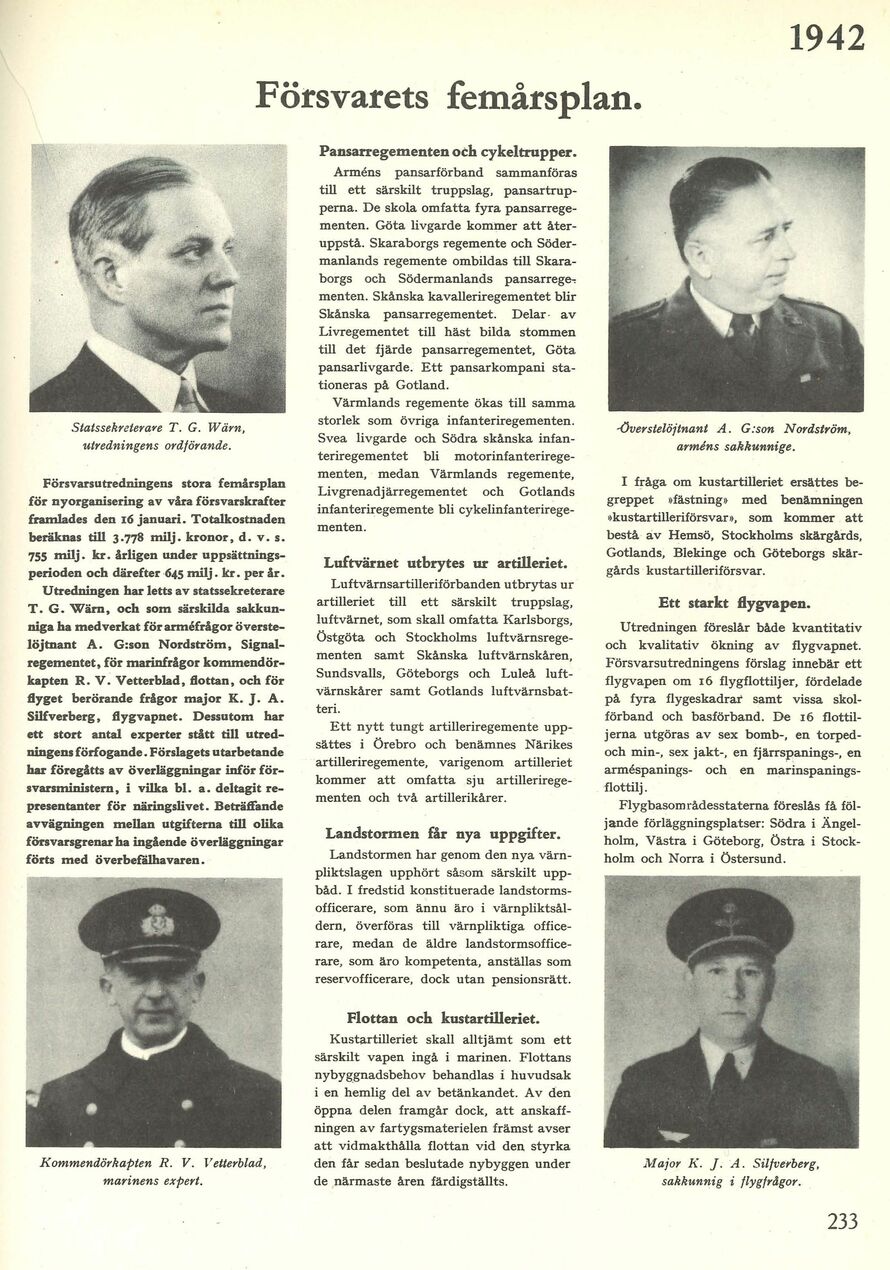 1942

Försvarets femårsplan.

Statssekreterare T. G. Wärn, utredningens ordförande.

Försvarsutredningens stora femårsplan för nyorganisering av våra försvarskrafter framlades den 16 januari. Totalkostnaden beräknas till 3.778 milj. kronor, d. v. s. 755 milj. kr. årligen under uppsättningsperioden och därefter 645 milj. kr. per år. Utredningen har letts av statssekreterare T. G. Wärn, och som särskilda sakkunniga ha medverkat för arméfrågor överstelöjtnant A. G:son Nordström, Signalregementet, för marinfrågor kommendörkapten R. V. Vetterblad, flottan, och för flyget berörande frågor major K. J. A. Silfverberg, flygvapnet. Dessutom har ett stort antal experter stått till utredningens förfogande. Förslagets utarbetande har föregåtts av överläggningar inför försvarsministern, i vilka bl. a. deltagit representanter för näringslivet. Beträffande avvägningen mellan utgifterna till olika försvarsgrenar ha ingående överläggningar förts med överbefälhavaren.

Kommendörkapten R. V. Vetterblad, marinens expert.

Pansarregementen och cykeltrupper.

Arméns pansarförband sammanföras till ett särskilt truppslag, pansartrupperna. De skola omfatta fyra pansarregementen. Göta livgarde kommer att återuppstå. Skaraborgs regemente och Södermanlands regemente ombildas till Skaraborgs och Södermanlands pansarregementen. Skånska kavalleriregementet blir Skånska pansarregementet. Delar av Livregementet till häst bilda stommen till det fjärde pansarregementet, Göta pansarlivgarde. Ett pansarkompani stationeras på Gotland.

Värmlands regemente ökas till samma storlek som övriga infanteriregementen. Svea livgarde och Södra skånska infanteriregementet bli motorinfanteriregementen, medan Värmlands regemente, Livgrenadjärregementet och Gotlands infanteriregemente bli cykelinfanteriregementen.

Luftvärnet utbrytes ur artilleriet.

Luftvärnsartilleriförbanden utbrytas ur artilleriet till ett särskilt truppslag, luftvärnet, som skall omfatta Karlsborgs, Östgöta och Stockholms luftvärnsregementen samt Skånska luftvärnskåren, Sundsvalls, Göteborgs och Luleå luftvärnskårer samt Gotlands luftvärnsbatteri.

Ett nytt tungt artilleriregemente uppsättes i Örebro och benämnes Närikes artilleriregemente, varigenom artilleriet kommer att omfatta sju artilleriregementen och två artillerikårer.

Landstormen får nya uppgifter.

Landstormen har genom den nya värnpliktslagen upphört såsom särskilt uppbåd. I fredstid konstituerade landstormsofficerare, som ännu äro i värnpliktsåldern, överföras till värnpliktiga officerare, medan de äldre landstormsofficerare, som äro kompetenta, anställas som reservofficerare, dock utan pensionsrätt.

Flottan och kustartilleriet.

Kustartilleriet skall alltjämt som ett särskilt vapen ingå i marinen. Flottans nybyggnadsbehov behandlas i huvudsak i en hemlig del av betänkandet. Av den öppna delen framgår dock, att anskaffningen av fartygsmaterielen främst avser att vidmakthålla flottan vid den styrka den får sedan beslutade nybyggen under de närmaste åren färdigställts.

Överstelöjtnant A. G:son Nordström, arméns sakkunnige.

I fråga om kustartilleriet ersättes begreppet »fästning» med benämningen »kustartilleriförsvar», som kommer att bestå av Hemsö, Stockholms skärgårds, Gotlands, Blekinge och Göteborgs skärgårds kustartilleriförsvar.

Ett starkt flygvapen.

Utredningen föreslår både kvantitativ och kvalitativ ökning av flygvapnet. Försvarsutredningens förslag innebär ett flygvapen om 16 flygflottiljer, fördelade på fyra flygeskadrar samt vissa skolförband och basförband. De 16 flottiljerna utgöras av sex bomb-, en torpedoch min-, sex jakt-, en fjärrspanings-, en arméspanings- och en marinspaningsflottilj.

Flygbasområdesstaterna föreslås få följande förläggningsplatser: Södra i Ängelholm, Västra i Göteborg, Östra i Stockholm och Norra i Östersund.

Major K. J. A. Silfverberg, sakkunnig i flygfrågor.

233